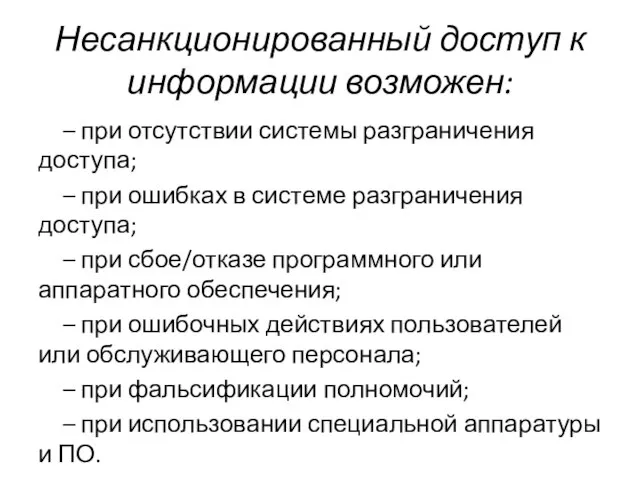 Несанкционированный доступ к информации возможен:

– при отсутствии системы разграничения доступа;

– при ошибках в системе разграничения доступа;

– при сбое/отказе программного или аппаратного обеспечения;

– при ошибочных действиях пользователей или обслуживающего персонала;

– при фальсификации полномочий;

– при использовании специальной аппаратуры и ПО.